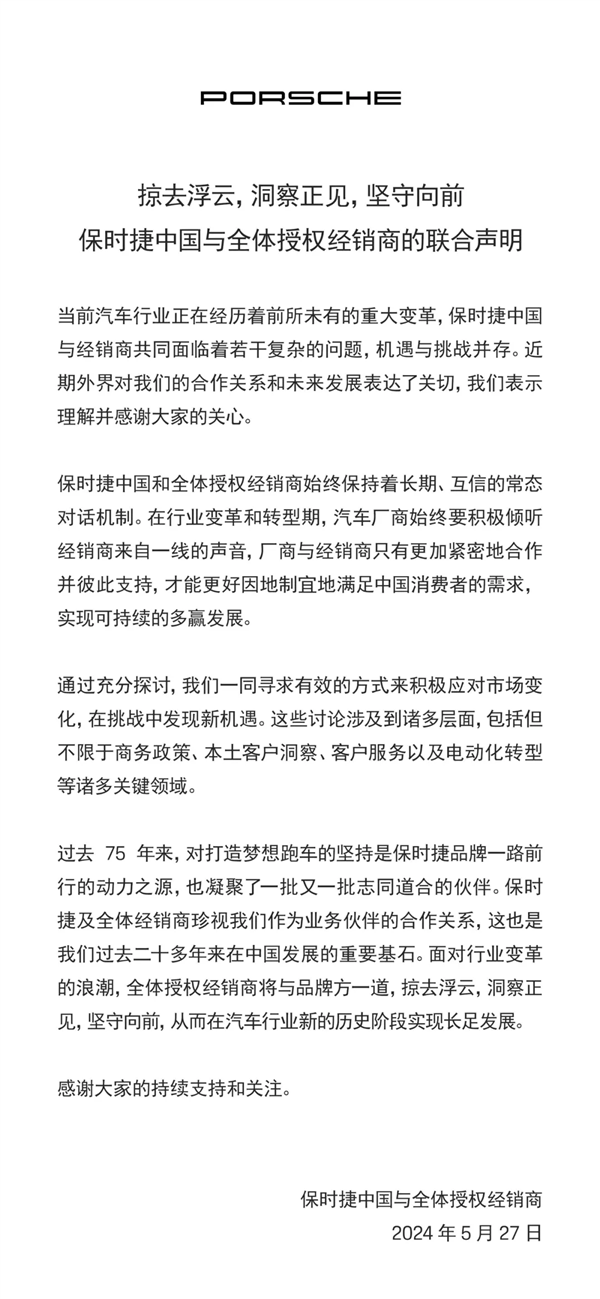 PORSCHE

掠去浮云，洞察正见，坚守向前
保时捷中国与全体授权经销商的联合声明

当前汽车行业正在经历着前所未有的重大变革，保时捷中国与经销商共同面临着若干复杂的问题，机遇与挑战并存。近期外界对我们的合作关系和未来发展表达了关切，我们表示理解并感谢大家的关心。

保时捷中国和全体授权经销商始终保持着长期、互信的常态对话机制。在行业变革和转型期，汽车厂商始终要积极倾听经销商来自一线的声音，厂商与经销商只有更加紧密地合作并彼此支持，才能更好因地制宜地满足中国消费者的需求，实现可持续的多赢发展。

通过充分探讨，我们一同寻求有效的方式来积极应对市场变化，在挑战中发现新机遇。这些讨论涉及到诸多层面，包括但不限于商务政策、本土客户洞察、客户服务以及电动化转型等诸多关键领域。

过去 75 年来，对打造梦想跑车的坚持是保时捷品牌一路前行的动力之源，也凝聚了一批又一批志同道合的伙伴。保时捷及全体经销商珍视我们作为业务伙伴的合作关系，这也是我们过去二十多年来在中国发展的重要基石。面对行业变革的浪潮，全体授权经销商将与品牌方一道，掠去浮云，洞察正见，坚守向前，从而在汽车行业新的历史阶段实现长足发展。

感谢大家的持续支持和关注。

保时捷中国与全体授权经销商
2024 年 5 月 27 日